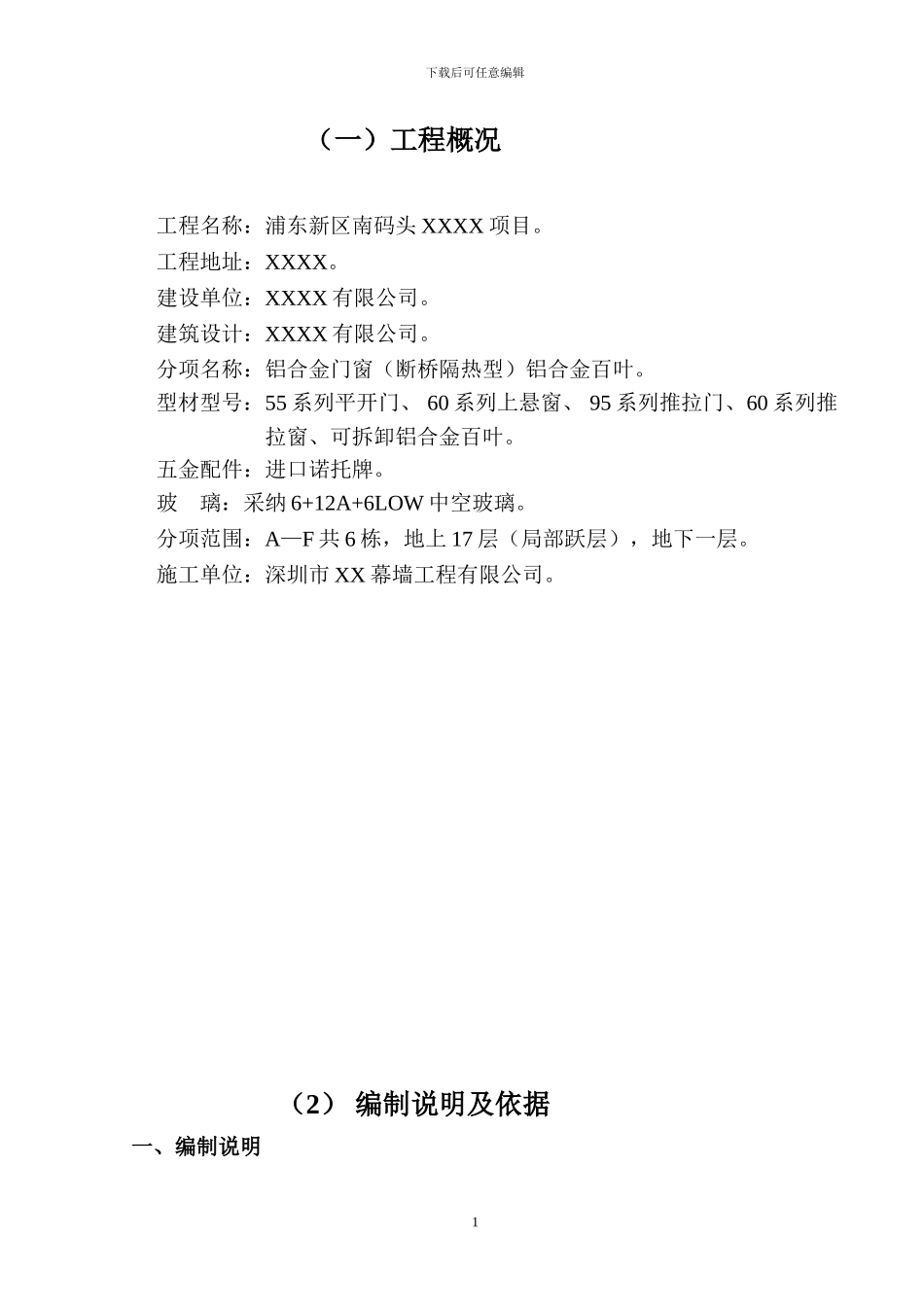 下载后可任意编辑

（一）工程概况

工程名称：浦东新区南码头 XXXX 项目。
工程地址：XXXX。
建设单位：XXXX 有限公司。
建筑设计：XXXX 有限公司。
分项名称：铝合金门窗（断桥隔热型）铝合金百叶。
型材型号：55 系列平开门、 60 系列上悬窗、 95 系列推拉门、60 系列推拉窗、可拆卸铝合金百叶。
五金配件：进口诺托牌。
玻　璃：采纳 6+12A+6LOW 中空玻璃。
分项范围：A—F 共 6 栋，地上 17 层（局部跃层），地下一层。
施工单位：深圳市 XX 幕墙工程有限公司。

（2） 编制说明及依据

一、编制说明

1